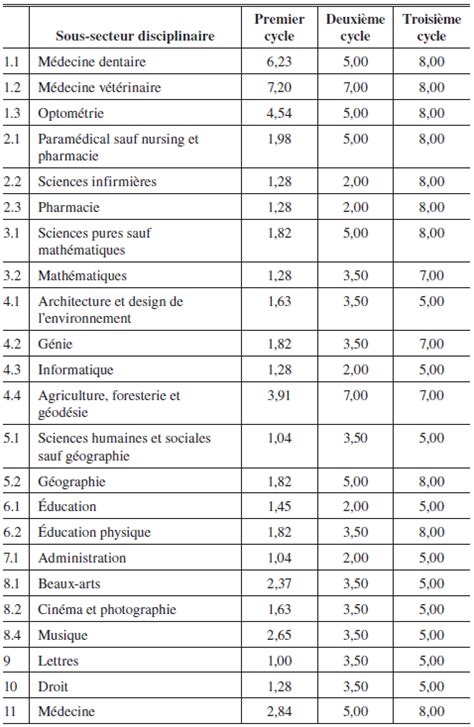 |  | Sous-secteur disciplinaire | Premier cycle | Deuxième cycle | Troisième cycle |
|---|---|---|---|---|
| 1.1 | Médecine dentaire | 6,23 | 5,00 | 8,00 |
| 1.2 | Médecine vétérinaire | 7,20 | 7,00 | 8,00 |
| 1.3 | Optométrie | 4,54 | 5,00 | 8,00 |
| 2.1 | Paramédical sauf nursing et pharmacie | 1,98 | 5,00 | 8,00 |
| 2.2 | Sciences infirmières | 1,28 | 2,00 | 8,00 |
| 2.3 | Pharmacie | 1,28 | 2,00 | 8,00 |
| 3.1 | Sciences pures sauf mathématiques | 1,82 | 5,00 | 8,00 |
| 3.2 | Mathématiques | 1,28 | 3,50 | 7,00 |
| 4.1 | Architecture et design de l'environnement | 1,63 | 3,50 | 5,00 |
| 4.2 | Génie | 1,82 | 3,50 | 7,00 |
| 4.3 | Informatique | 1,28 | 2,00 | 5,00 |
| 4.4 | Agriculture, foresterie et géodésie | 3,91 | 7,00 | 7,00 |
| 5.1 | Sciences humaines et sociales sauf géographie | 1,04 | 3,50 | 5,00 |
| 5.2 | Géographie | 1,82 | 5,00 | 8,00 |
| 6.1 | Éducation | 1,45 | 2,00 | 5,00 |
| 6.2 | Éducation physique | 1,82 | 3,50 | 8,00 |
| 7.1 | Administration | 1,04 | 2,00 | 5,00 |
| 8.1 | Beaux-arts | 2,37 | 3,50 | 5,00 |
| 8.2 | Cinéma et photographie | 1,63 | 3,50 | 5,00 |
| 8.4 | Musique | 2,65 | 3,50 | 5,00 |
| 9 | Lettres | 1,00 | 3,50 | 5,00 |
| 10 | Droit | 1,28 | 3,50 | 5,00 |
| 11 | Médecine | 2,84 | 5,00 | 8,00 |